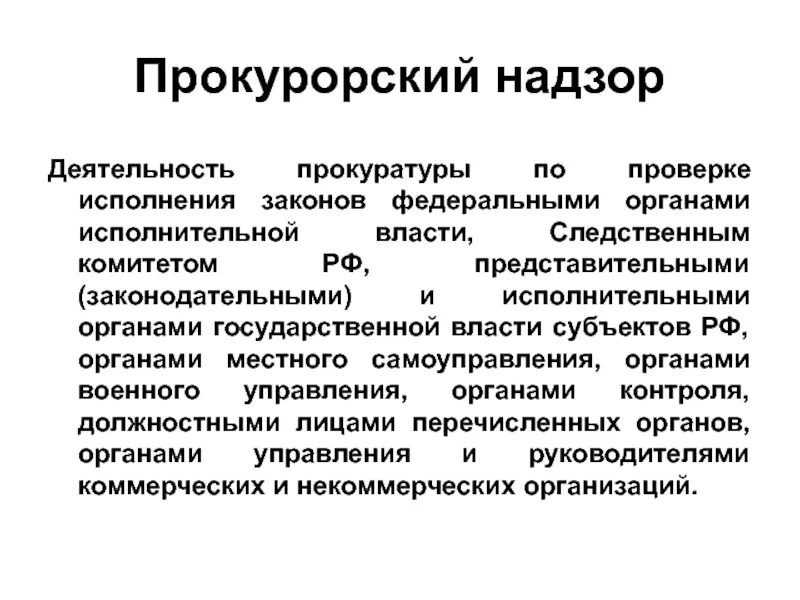 Прокурорский надзор

Деятельность прокуратуры по проверке исполнения законов федеральными органами исполнительной власти, Следственным комитетом РФ, представительными (законодательными) и исполнительными органами государственной власти субъектов РФ, органами местного самоуправления, органами военного управления, органами контроля, должностными лицами перечисленных органов, органами управления и руководителями коммерческих и некоммерческих организаций.